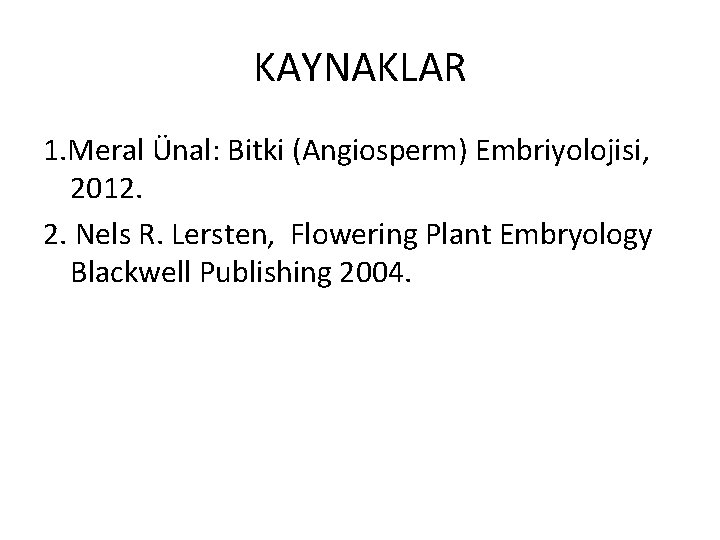 KAYNAKLAR

1.Meral Ünal: Bitki (Angiosperm) Embriyolojisi, 2012.

2. Nels R. Lersten, Flowering Plant Embryology Blackwell Publishing 2004.